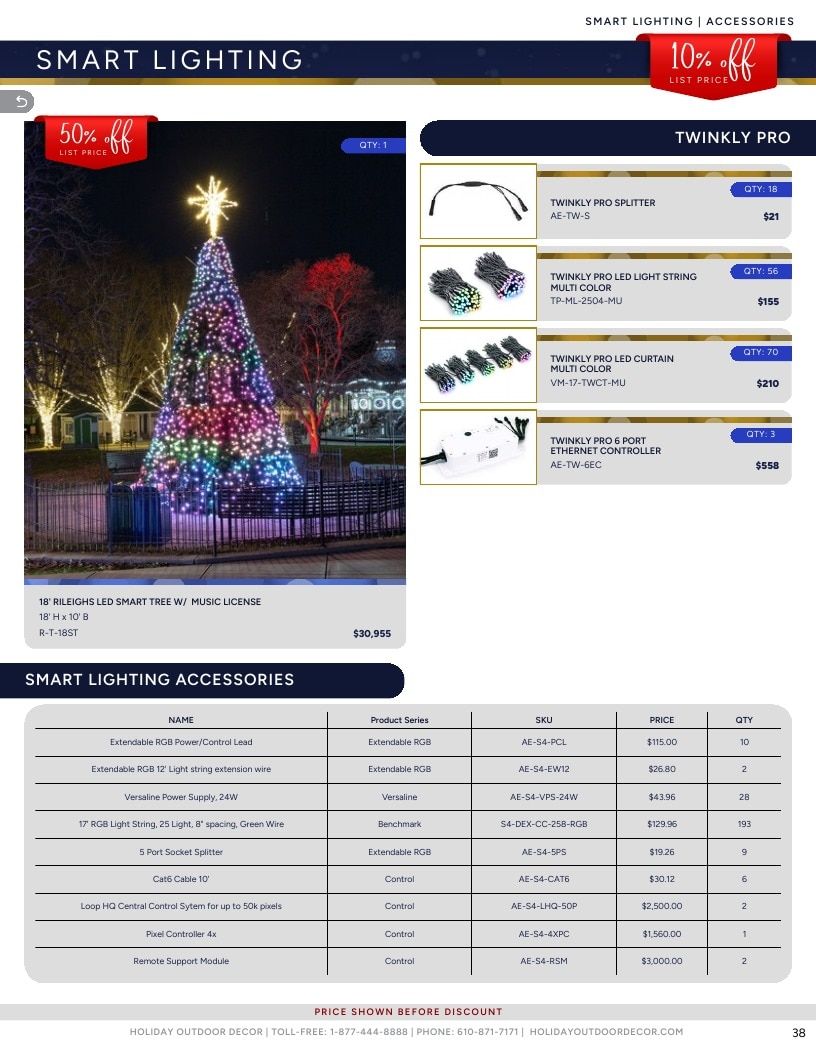 SMART LIGHTING | ACCESSORIES

SMART LIGHTING

10% off
LIST PRICE

50% off
LIST PRICE

QTY: 1

18' RILEIGHS LED SMART TREE W/ MUSIC LICENSE
18' H x 10' B
R-T-18ST
$30,955

TWINKLY PRO

QTY: 18
TWINKLY PRO SPLITTER
AE-TW-S
$21

QTY: 56
TWINKLY PRO LED LIGHT STRING MULTI COLOR
TP-ML-2504-MU
$155

QTY: 70
TWINKLY PRO LED CURTAIN MULTI COLOR
VM-17-TWCT-MU
$210

QTY: 3
TWINKLY PRO 6 PORT ETHERNET CONTROLLER
AE-TW-6EC
$558

SMART LIGHTING ACCESSORIES

| NAME | Product Series | SKU | PRICE | QTY |
|---|---|---|---|---|
| Extendable RGB Power/Control Lead | Extendable RGB | AE-S4-PCL | $115.00 | 10 |
| Extendable RGB 12' Light string extension wire | Extendable RGB | AE-S4-EW12 | $26.80 | 2 |
| Versaline Power Supply, 24W | Versaline | AE-S4-VPS-24W | $43.96 | 28 |
| 17' RGB Light String, 25 Light, 8" spacing, Green Wire | Benchmark | S4-DEX-CC-258-RGB | $129.96 | 193 |
| 5 Port Socket Splitter | Extendable RGB | AE-S4-5PS | $19.26 | 9 |
| Cat6 Cable 10' | Control | AE-S4-CAT6 | $30.12 | 6 |
| Loop HQ Central Control Sytem for up to 50k pixels | Control | AE-S4-LHQ-50P | $2,500.00 | 2 |
| Pixel Controller 4x | Control | AE-S4-4XPC | $1,560.00 | 1 |
| Remote Support Module | Control | AE-S4-RSM | $3,000.00 | 2 |

PRICE SHOWN BEFORE DISCOUNT

HOLIDAY OUTDOOR DECOR | TOLL-FREE: 1-877-444-8888 | PHONE: 610-871-7171 | HOLIDAYOUTDOORDECOR.COM
38